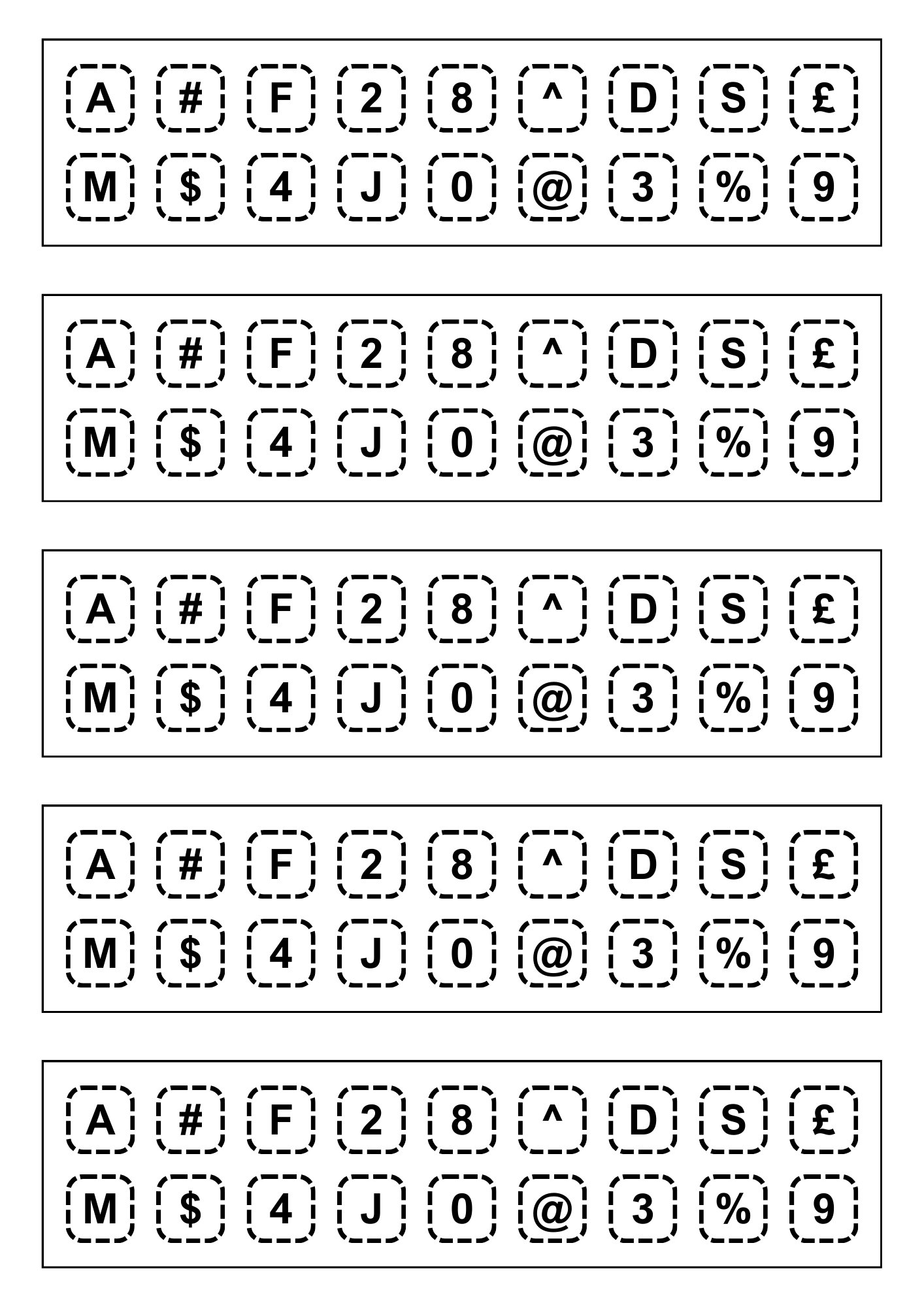 A # F 2 8 ^ D S £
M $ 4 J 0 @ 3 % 9

A # F 2 8 ^ D S £
M $ 4 J 0 @ 3 % 9

A # F 2 8 ^ D S £
M $ 4 J 0 @ 3 % 9

A # F 2 8 ^ D S £
M $ 4 J 0 @ 3 % 9

A # F 2 8 ^ D S £
M $ 4 J 0 @ 3 % 9